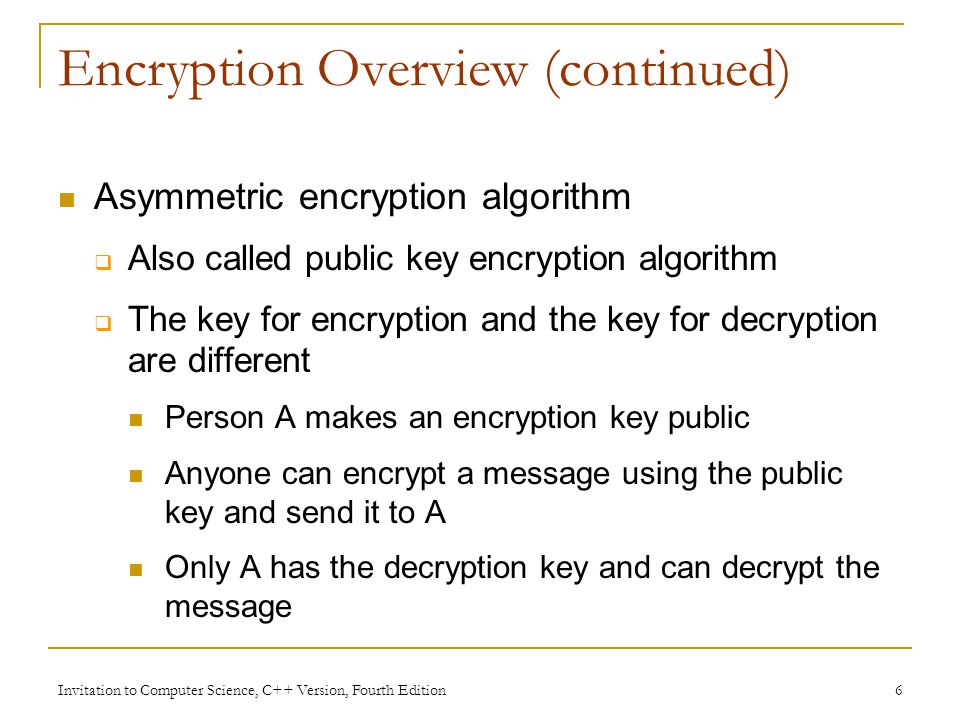 Encryption Overview (continued)

Asymmetric encryption algorithm

Also called public key encryption algorithm

The key for encryption and the key for decryption are different

Person A makes an encryption key public

Anyone can encrypt a message using the public key and send it to A

Only A has the decryption key and can decrypt the message

Invitation to Computer Science, C++ Version, Fourth Edition

6